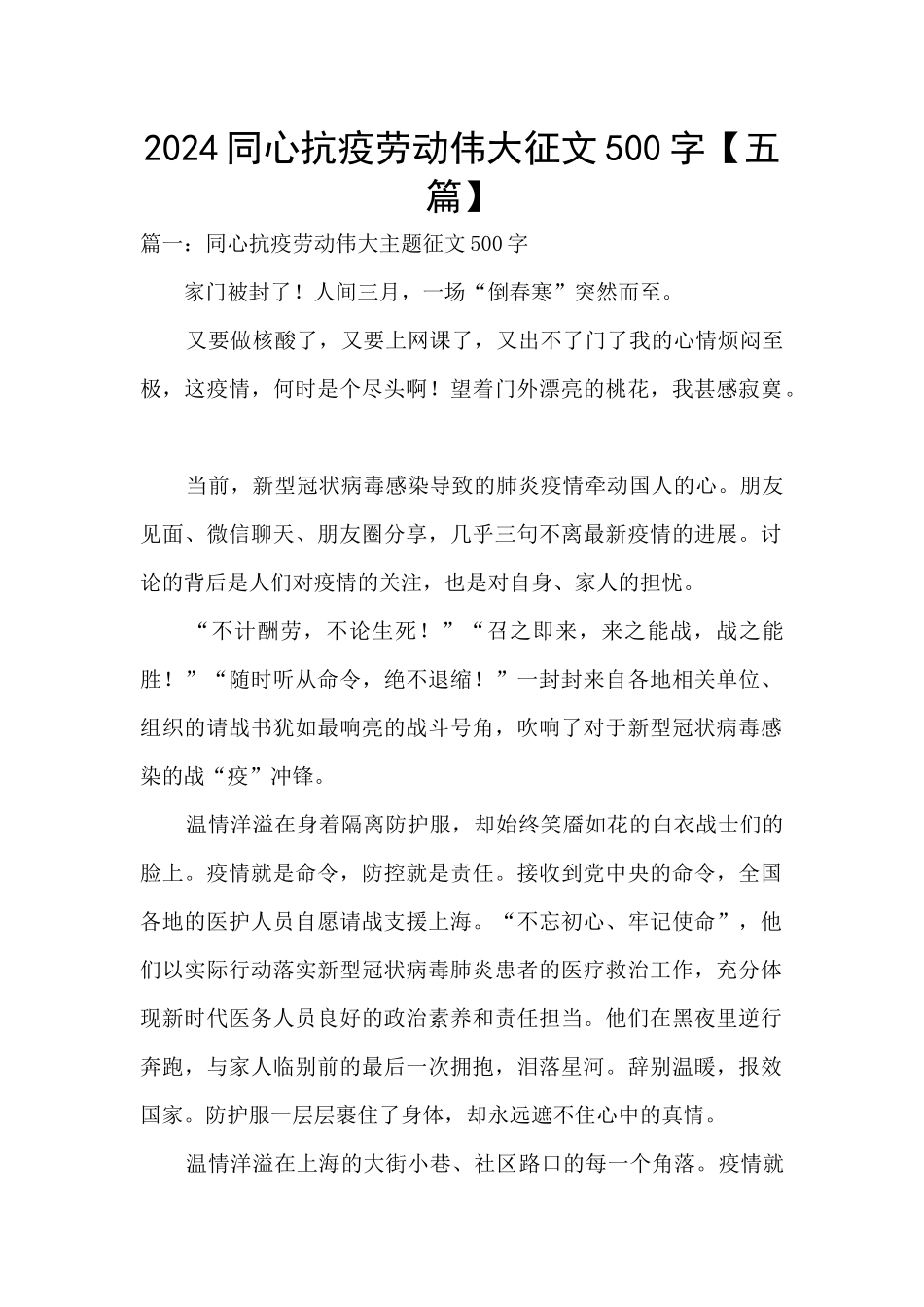 2024同心抗疫劳动伟大征文500字【五篇】

篇一：同心抗疫劳动伟大主题征文500字

家门被封了！人间三月，一场“倒春寒”突然而至。

又要做核酸了，又要上网课了，又出不了门了我的心情烦闷至极，这疫情，何时是个尽头啊！望着门外漂亮的桃花，我甚感寂寞。

当前，新型冠状病毒感染导致的肺炎疫情牵动国人的心。朋友见面、微信聊天、朋友圈分享，几乎三句不离最新疫情的进展。讨论的背后是人们对疫情的关注，也是对自身、家人的担忧。

“不计酬劳，不论生死！”“召之即来，来之能战，战之能胜！”“随时听从命令，绝不退缩！”一封封来自各地相关单位、组织的请战书犹如最响亮的战斗号角，吹响了对于新型冠状病毒感染的战“疫”冲锋。

温情洋溢在身着隔离防护服，却始终笑靥如花的白衣战士们的脸上。疫情就是命令，防控就是责任。接收到党中央的命令，全国各地的医护人员自愿请战支援上海。“不忘初心、牢记使命”，他们以实际行动落实新型冠状病毒肺炎患者的医疗救治工作，充分体现新时代医务人员良好的政治素养和责任担当。他们在黑夜里逆行奔跑，与家人临别前的最后一次拥抱，泪落星河。辞别温暖，报效国家。防护服一层层裹住了身体，却永远遮不住心中的真情。

温情洋溢在上海的大街小巷、社区路口的每一个角落。疫情就